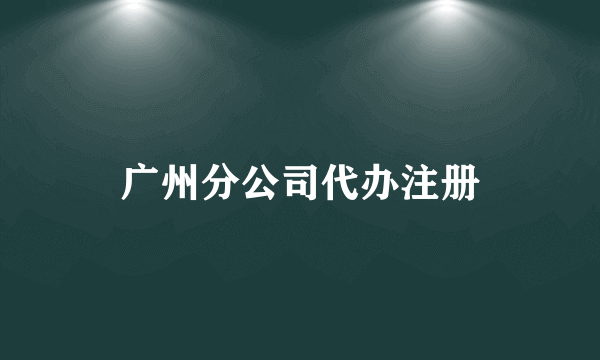 广州分公司代办注册